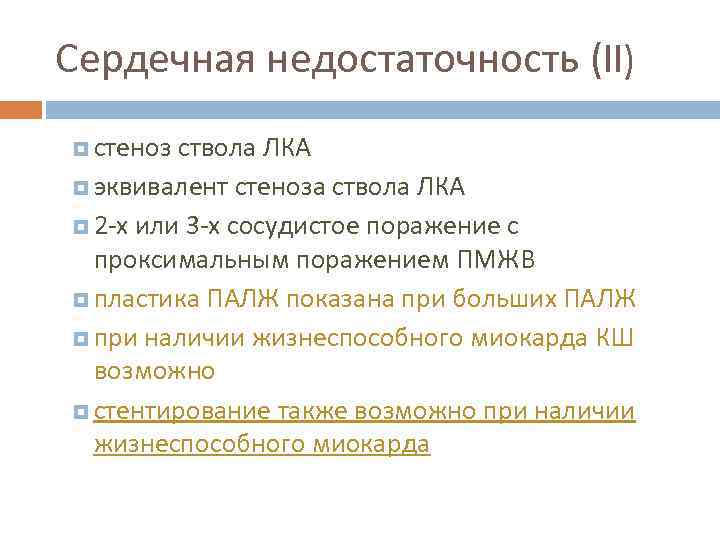 Сердечная недостаточность (II)

стеноз ствола ЛКА

эквивалент стеноза ствола ЛКА

2-х или 3-х сосудистое поражение с проксимальным поражением ПМЖВ

пластика ПАЛЖ показана при больших ПАЛЖ

при наличии жизнеспособного миокарда КШ возможно

стентирование также возможно при наличии жизнеспособного миокарда